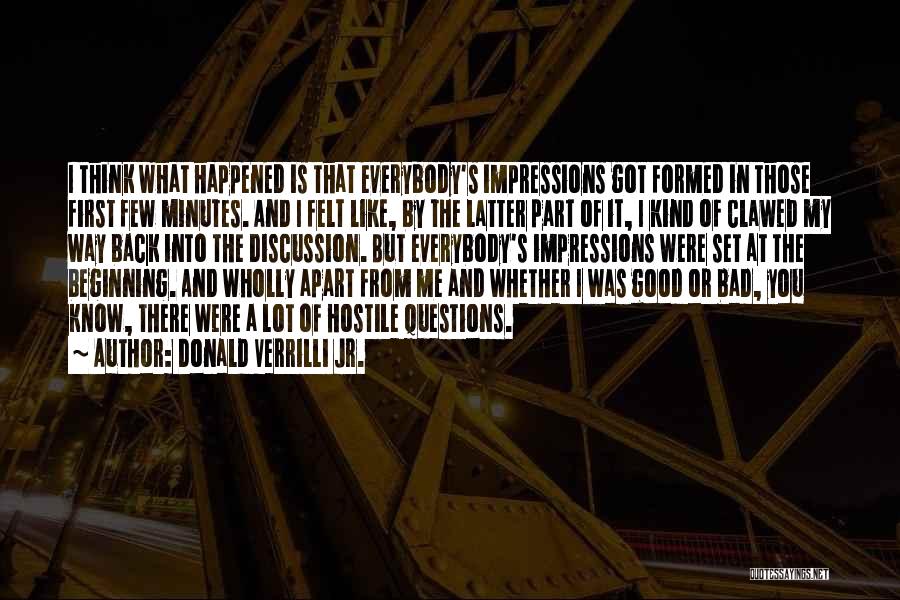 I THINK WHAT HAPPENED IS THAT EVERYBODY'S IMPRESSIONS GOT FORMED IN THOSE FIRST FEW MINUTES. AND I FELT LIKE, BY THE LATTER PART OF IT, I KIND OF CLAWED MY WAY BACK INTO THE DISCUSSION. BUT EVERYBODY'S IMPRESSIONS WERE SET AT THE BEGINNING. AND WHOLLY APART FROM ME AND WHETHER I WAS GOOD OR BAD, YOU KNOW, THERE WERE A LOT OF HOSTILE QUESTIONS.
~ AUTHOR: DONALD VERRILLI JR.

QUOTESSAYINGS.NET